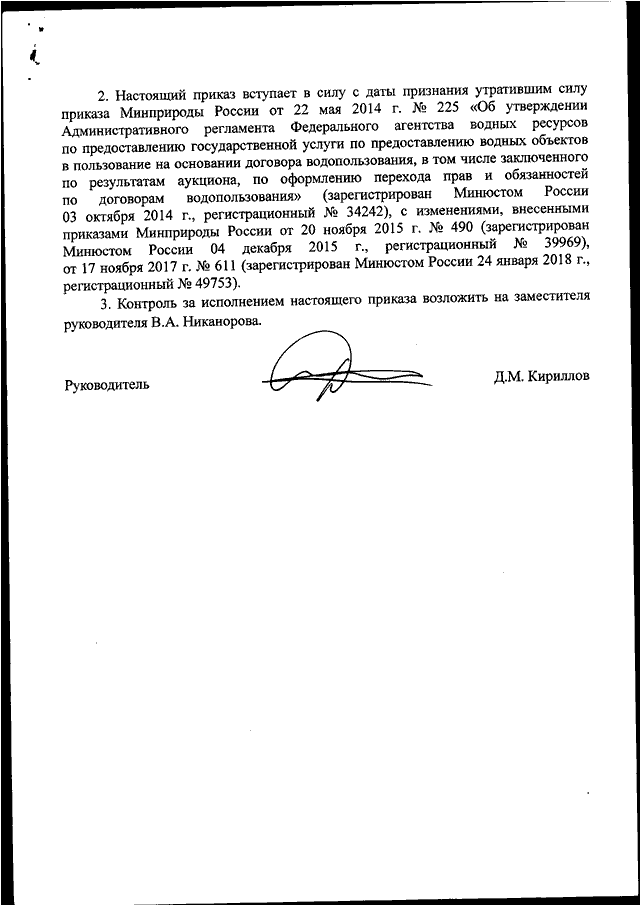 2. Настоящий приказ вступает в силу с даты признания утратившим силу приказа Минприроды России от 22 мая 2014 г. № 225 «Об утверждении Административного регламента Федерального агентства водных ресурсов по предоставлению государственной услуги по предоставлению водных объектов в пользование на основании договора водопользования, в том числе заключенного по результатам аукциона, по оформлению перехода прав и обязанностей по договорам водопользования» (зарегистрирован Минюстом России 03 октября 2014 г., регистрационный № 34242), с изменениями, внесенными приказами Минприроды России от 20 ноября 2015 г. № 490 (зарегистрирован Минюстом России 04 декабря 2015 г., регистрационный № 39969), от 17 ноября 2017 г. № 611 (зарегистрирован Минюстом России 24 января 2018 г., регистрационный № 49753).

3. Контроль за исполнением настоящего приказа возложить на заместителя руководителя В.А. Никанорова.

Руководитель

Д.М. Кириллов